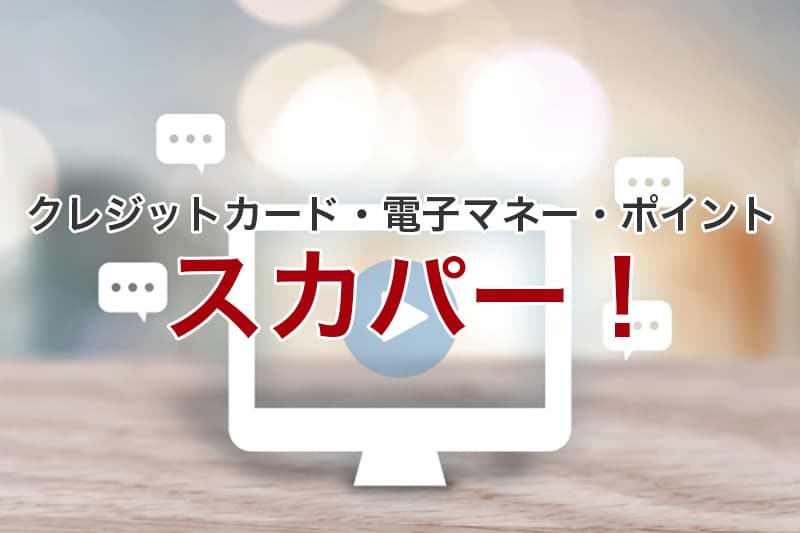 クレジットカード・電子マネー・ポイント

スカパー！